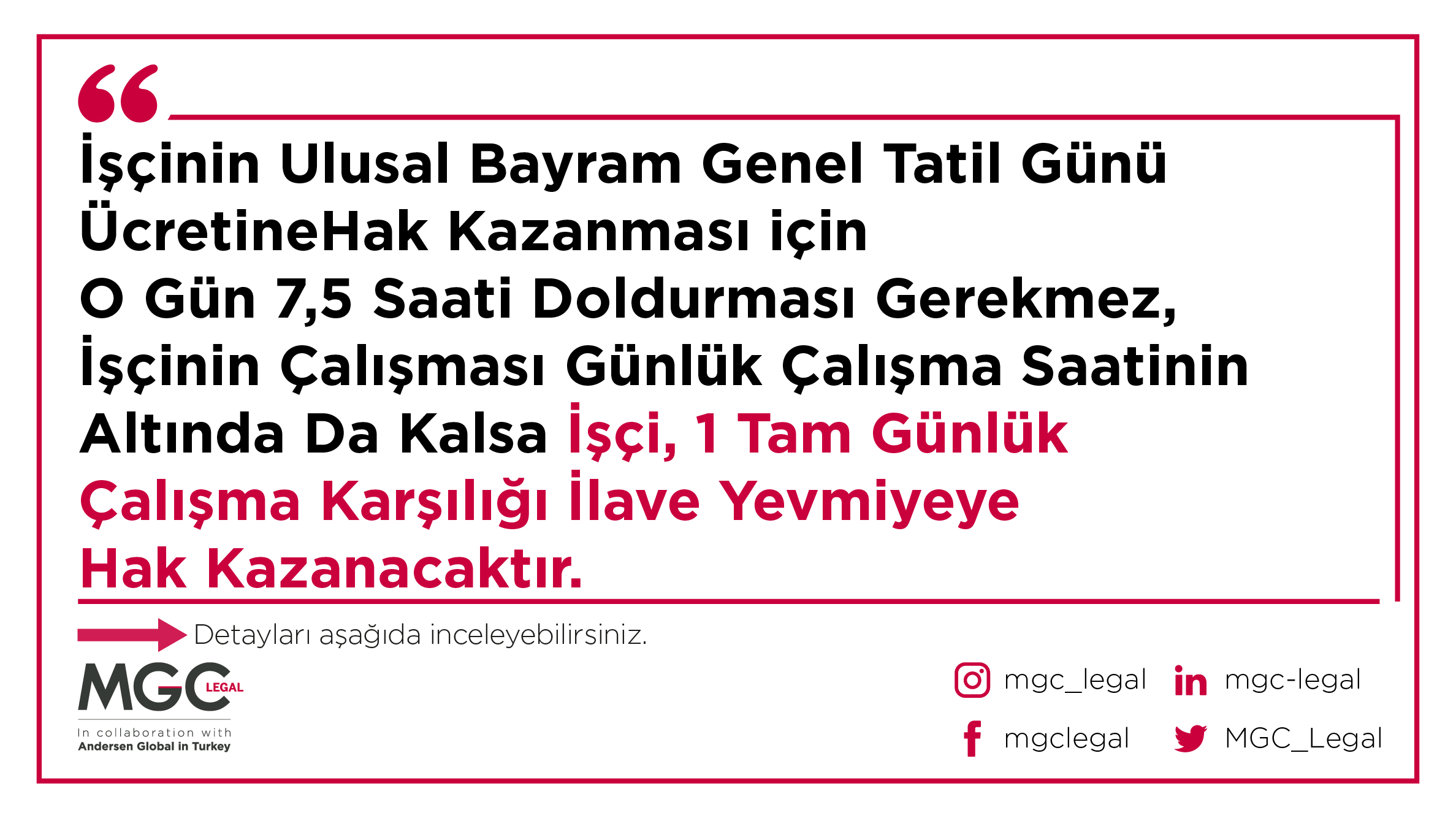 İşçinin Ulusal Bayram Genel Tatil Günü ÜcretineHak Kazanması için O Gün 7,5 Saati Doldurması Gerekmez, İşçinin Çalışması Günlük Çalışma Saatinin Altında Da Kalsa İşçi, 1 Tam Günlük Çalışma Karşılığı İlave Yevmiyeye Hak Kazanacaktır.

Detayları aşağıda inceleyebilirsiniz.

MGC LEGAL
In collaboration with
Andersen Global in Turkey

mgc_legal
mgc-legal
mgclegal
MGC_Legal